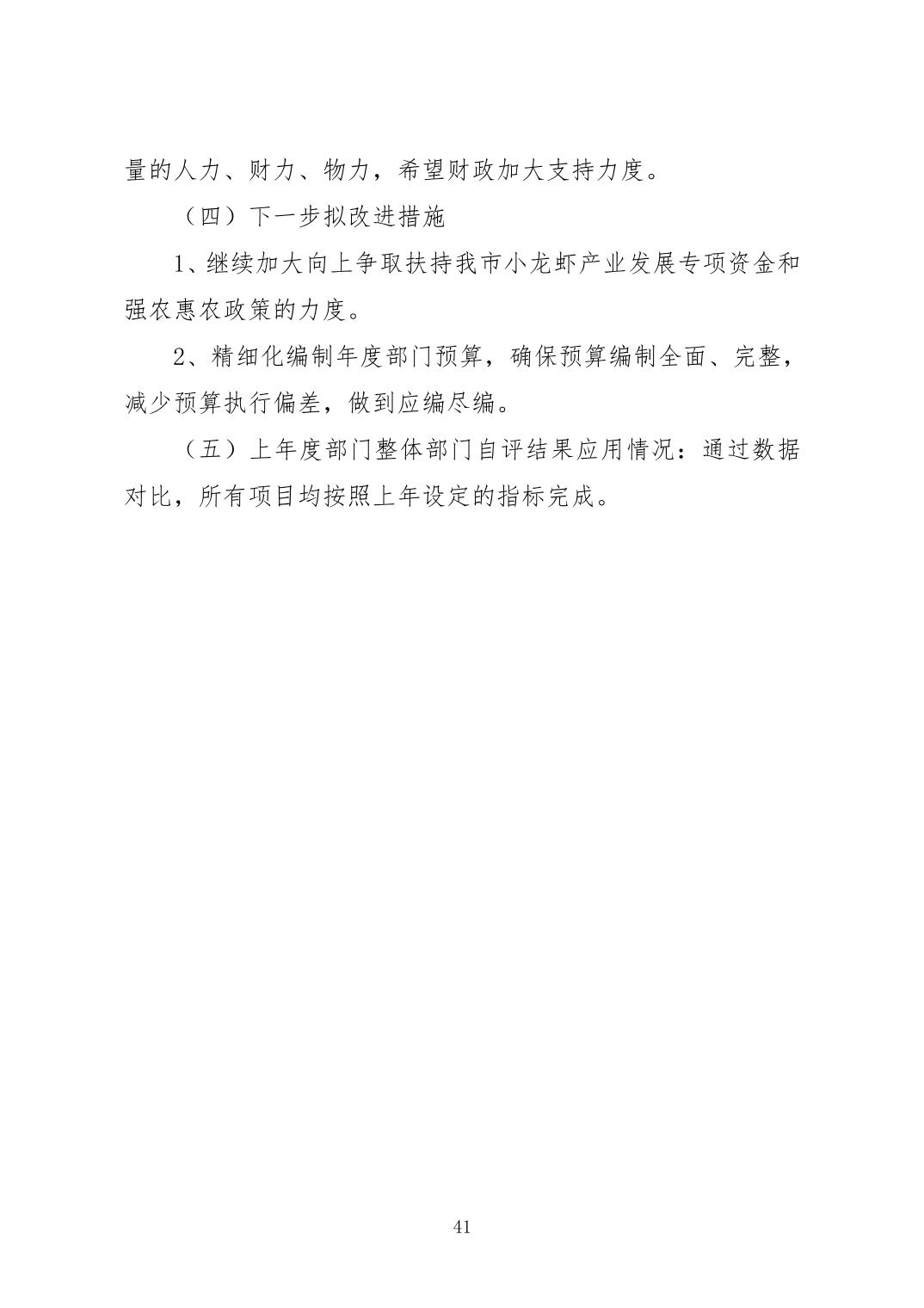 量的人力、财力、物力，希望财政加大支持力度。

（四）下一步拟改进措施

1、继续加大向上争取扶持我市小龙虾产业发展专项资金和强农惠农政策的力度。

2、精细化编制年度部门预算，确保预算编制全面、完整，减少预算执行偏差，做到应编尽编。

（五）上年度部门整体部门自评结果应用情况：通过数据对比，所有项目均按照上年设定的指标完成。

41